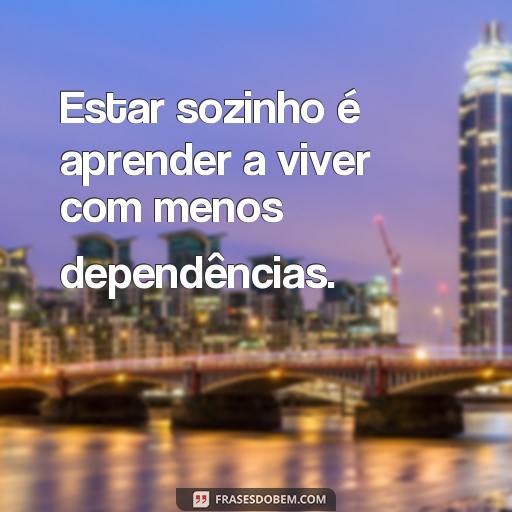 Estar sozinho é aprender a viver com menos dependências.

FRASESDOBEM.COM